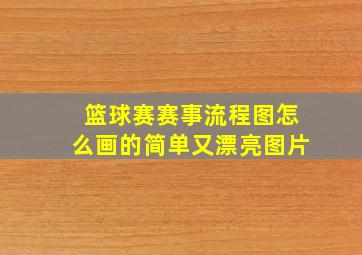 篮球赛赛事流程图怎么画的简单又漂亮图片